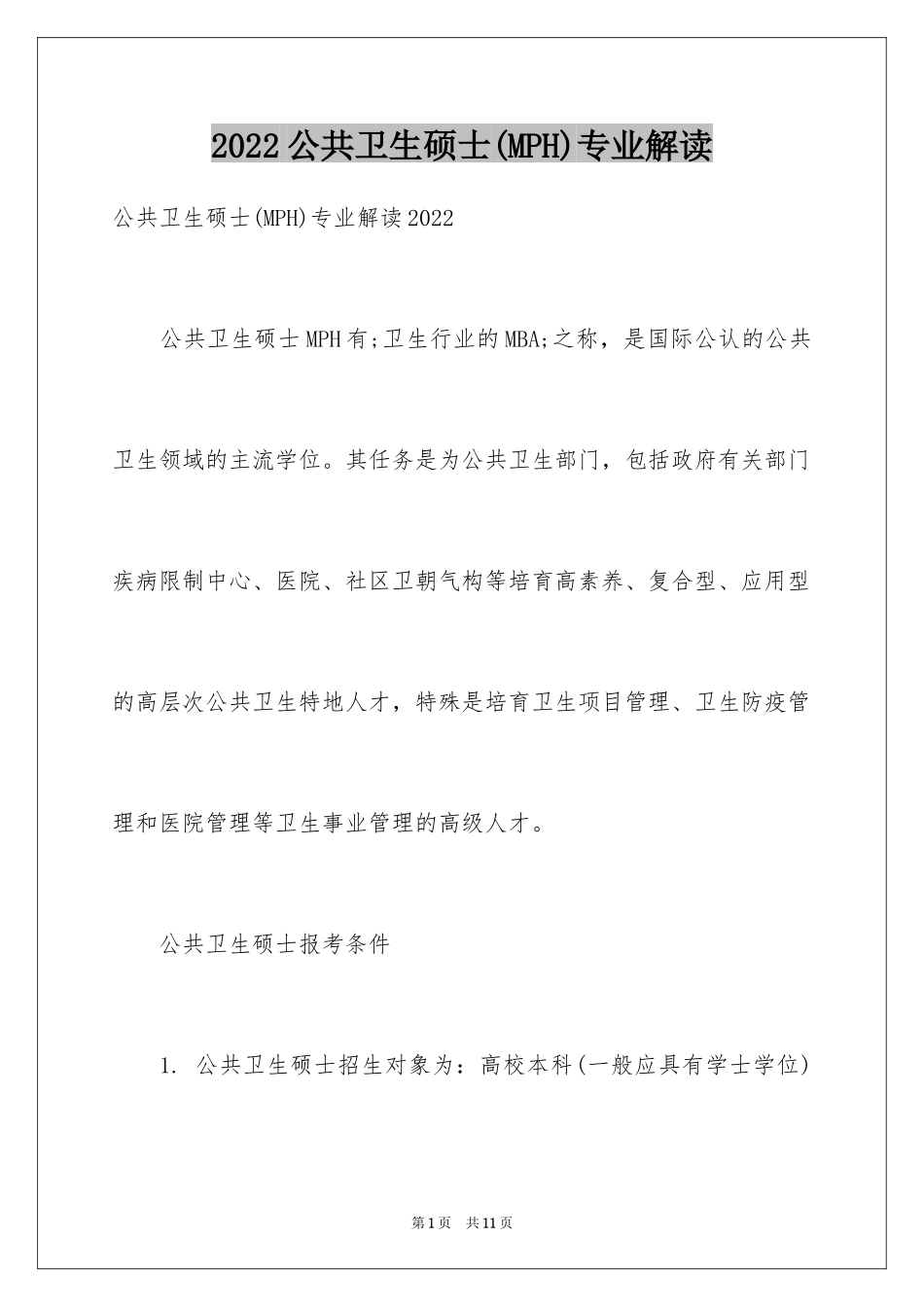 2022公共卫生硕士(MPH)专业解读

公共卫生硕士(MPH)专业解读2022

公共卫生硕士MPH有;卫生行业的MBA;之称，是国际公认的公共卫生领域的主流学位。其任务是为公共卫生部门，包括政府有关部门疾病限制中心、医院、社区卫朝气构等培育高素养、复合型、应用型的高层次公共卫生特地人才，特殊是培育卫生项目管理、卫生防疫管理和医院管理等卫生事业管理的高级人才。

公共卫生硕士报考条件

1. 公共卫生硕士招生对象为：高校本科(一般应具有学士学位)

第1页 共11页